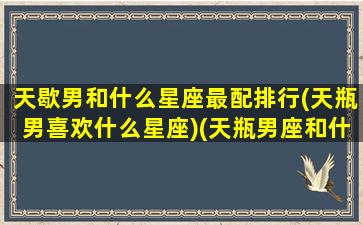 天歇男和什么星座最配排行(天瓶男喜欢什么星座)(天瓶男座和什